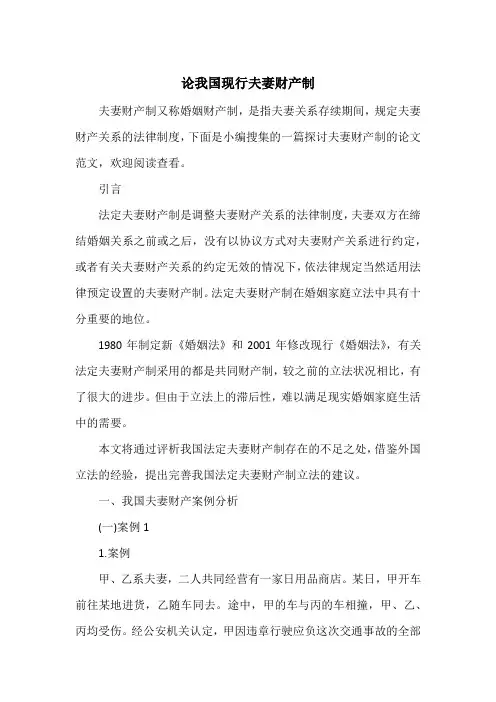 论我国现行夫妻财产制

夫妻财产制又称婚姻财产制，是指夫妻关系存续期间，规定夫妻财产关系的法律制度，下面是小编搜集的一篇探讨夫妻财产制的论文范文，欢迎阅读查看。

引言

法定夫妻财产制是调整夫妻财产关系的法律制度，夫妻双方在缔结婚姻关系之前或之后，没有以协议方式对夫妻财产关系进行约定，或者有关夫妻财产关系的约定无效的情况下，依法律规定当然适用法律预定设置的夫妻财产制。法定夫妻财产制在婚姻家庭立法中具有十分重要的地位。

1980 年制定新《婚姻法》和 2001 年修改现行《婚姻法》，有关法定夫妻财产制采用的都是共同财产制，较之前的立法状况相比，有了很大的进步。但由于立法上的滞后性，难以满足现实婚姻家庭生活中的需要。

本文将通过评析我国法定夫妻财产制存在的不足之处，借鉴外国立法的经验，提出完善我国法定夫妻财产制立法的建议。

一、我国夫妻财产案例分析

(一)案例 1

1.案例

甲、乙系夫妻，二人共同经营有一家日用品商店。某日，甲开车前往某地进货，乙随车同去。途中，甲的车与丙的车相撞，甲、乙、丙均受伤。经公安机关认定，甲因违章行驶应负这次交通事故的全部